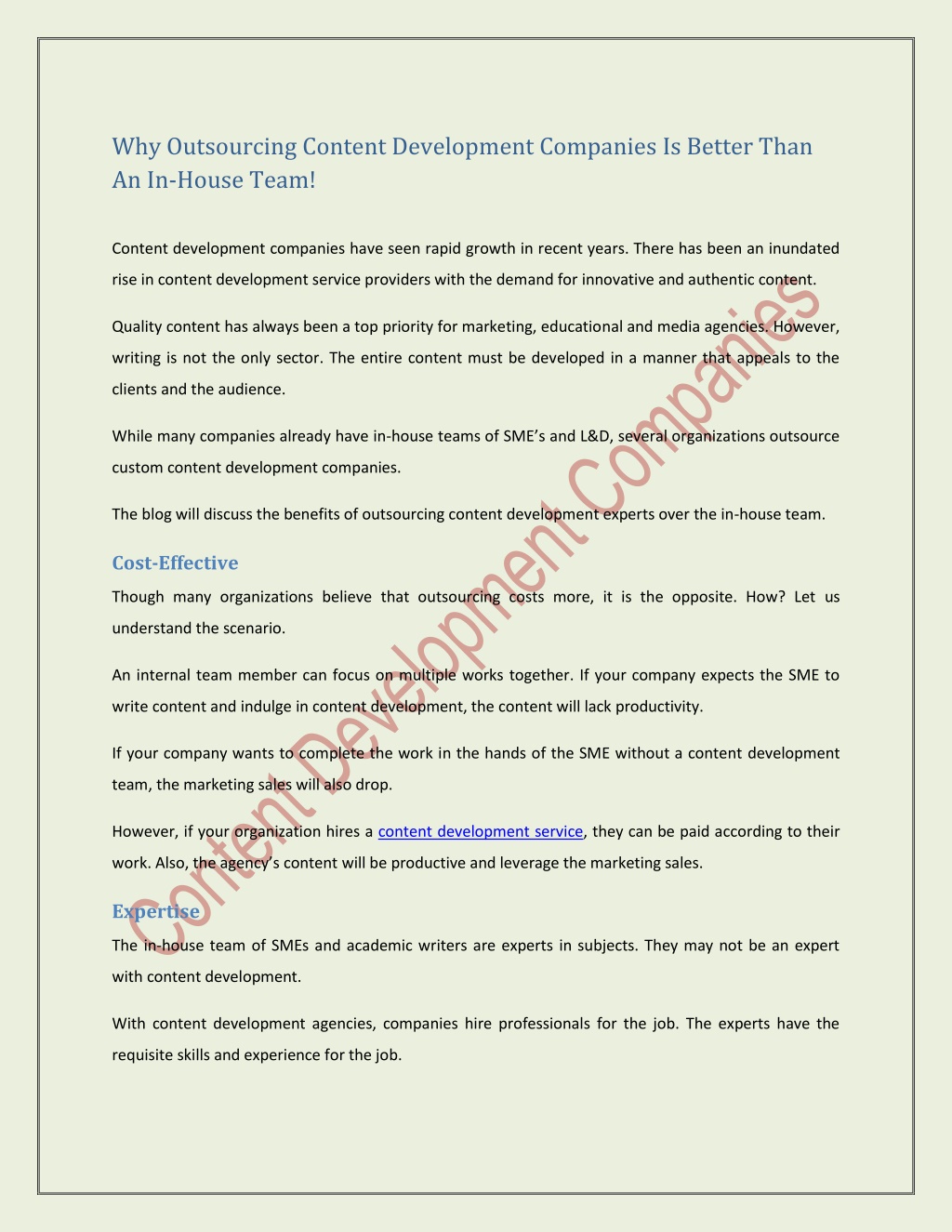 Why Outsourcing Content Development Companies Is Better Than An In-House Team!

Content development companies have seen rapid growth in recent years. There has been an inundated rise in content development service providers with the demand for innovative and authentic content.

Quality content has always been a top priority for marketing, educational and media agencies. However, writing is not the only sector. The entire content must be developed in a manner that appeals to the clients and the audience.

While many companies already have in-house teams of SME's and L&D, several organizations outsource custom content development companies.

The blog will discuss the benefits of outsourcing content development experts over the in-house team.

Cost-Effective

Though many organizations believe that outsourcing costs more, it is the opposite. How? Let us understand the scenario.

An internal team member can focus on multiple works together. If your company expects the SME to write content and indulge in content development, the content will lack productivity.

If your company wants to complete the work in the hands of the SME without a content development team, the marketing sales will also drop.

However, if your organization hires a content development service, they can be paid according to their work. Also, the agency's content will be productive and leverage the marketing sales.

Expertise

The in-house team of SMEs and academic writers are experts in subjects. They may not be an expert with content development.

With content development agencies, companies hire professionals for the job. The experts have the requisite skills and experience for the job.

Content Development Companies